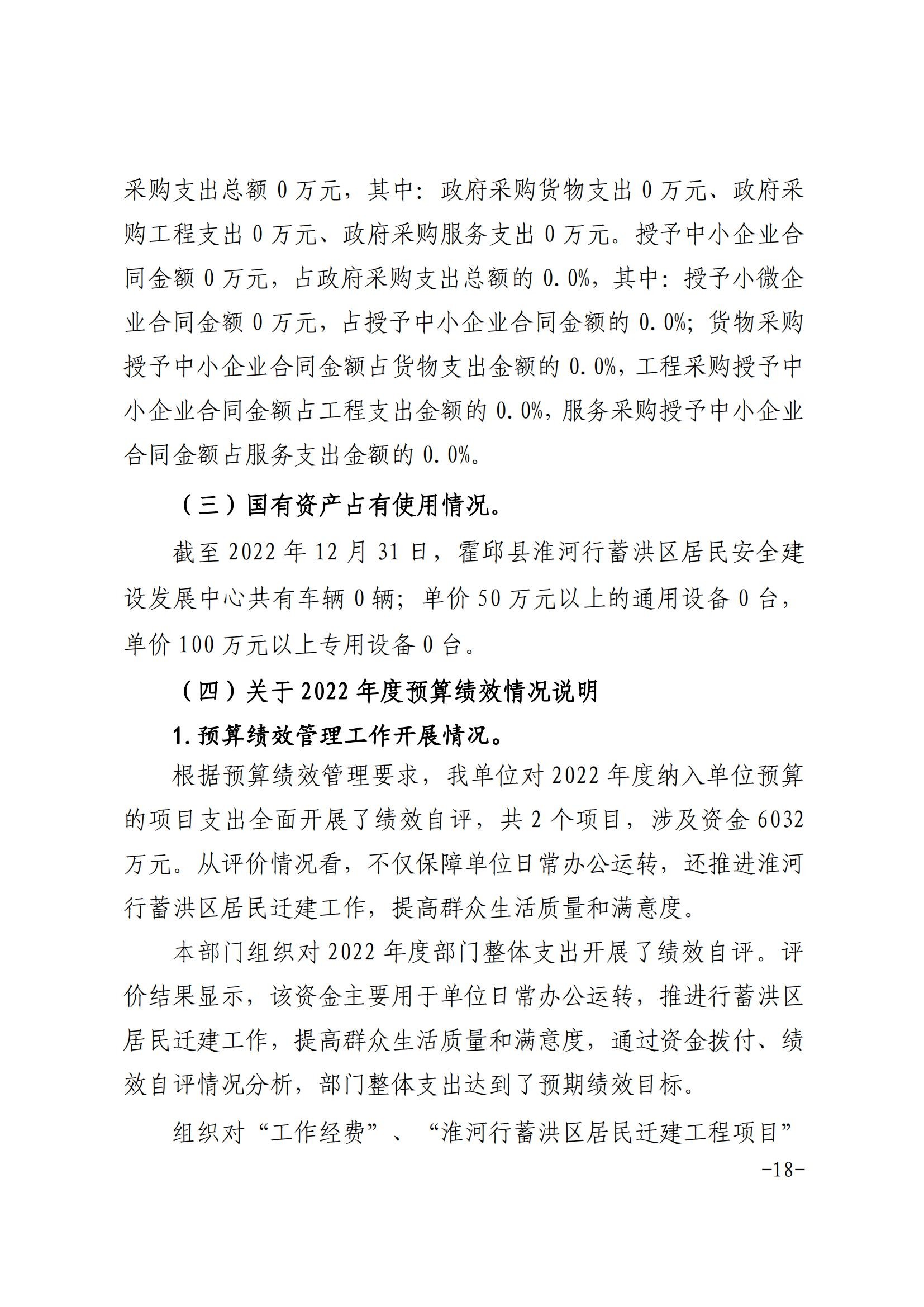 采购支出总额 0 万元，其中：政府采购货物支出 0 万元、政府采购工程支出 0 万元、政府采购服务支出 0 万元。授予中小企业合同金额 0 万元，占政府采购支出总额的 0.0%，其中：授予小微企业合同金额 0 万元，占授予中小企业合同金额的 0.0%；货物采购授予中小企业合同金额占货物支出金额的 0.0%，工程采购授予中小企业合同金额占工程支出金额的 0.0%，服务采购授予中小企业合同金额占服务支出金额的 0.0%。

（三）国有资产占有使用情况。

截至 2022 年 12 月 31 日，霍邱县淮河行蓄洪区居民安全建设发展中心共有车辆 0 辆；单价 50 万元以上的通用设备 0 台，单价 100 万元以上专用设备 0 台。

（四）关于 2022 年度预算绩效情况说明

1.预算绩效管理工作开展情况。

根据预算绩效管理要求，我单位对 2022 年度纳入单位预算的项目支出全面开展了绩效自评，共 2 个项目，涉及资金 6032 万元。从评价情况看，不仅保障单位日常办公运转，还推进淮河行蓄洪区居民迁建工作，提高群众生活质量和满意度。

本部门组织对 2022 年度部门整体支出开展了绩效自评。评价结果显示，该资金主要用于单位日常办公运转，推进行蓄洪区居民迁建工作，提高群众生活质量和满意度，通过资金拨付、绩效自评情况分析，部门整体支出达到了预期绩效目标。

组织对“工作经费”、“淮河行蓄洪区居民迁建工程项目”

-18-